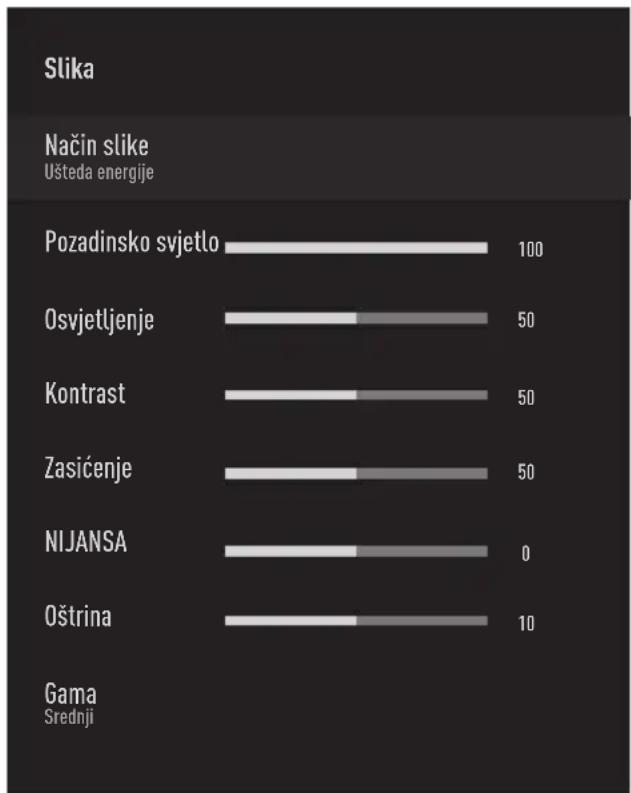 Slika

Način slike
Ušteda energije

Pozadinsko svjetlo 100

Osvjetljenje 50

Kontrast 50

Zasićenje 50

NIJANSA 0

Oštrina 10

Gama
Srednji